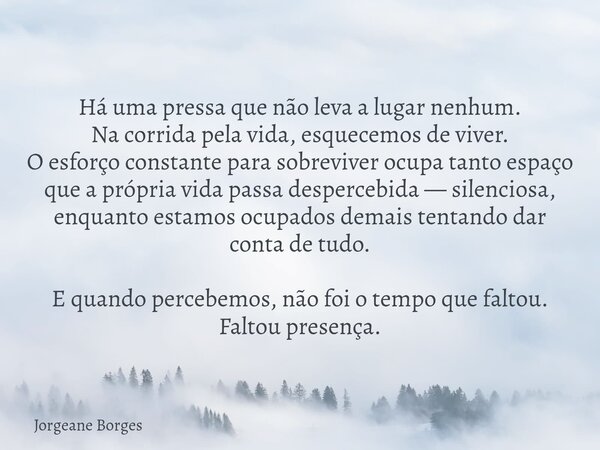 Há uma pressa que não leva a lugar nenhum.
Na corrida pela vida, esquecemos de viver.
O esforço constante para sobreviver ocupa tanto espaço que a própria vida passa despercebida — silenciosa, enquanto estamos ocupados demais tentando dar conta de tudo.

E quando percebemos, não foi o tempo que faltou.
Faltou presença.

Jorgeane Borges